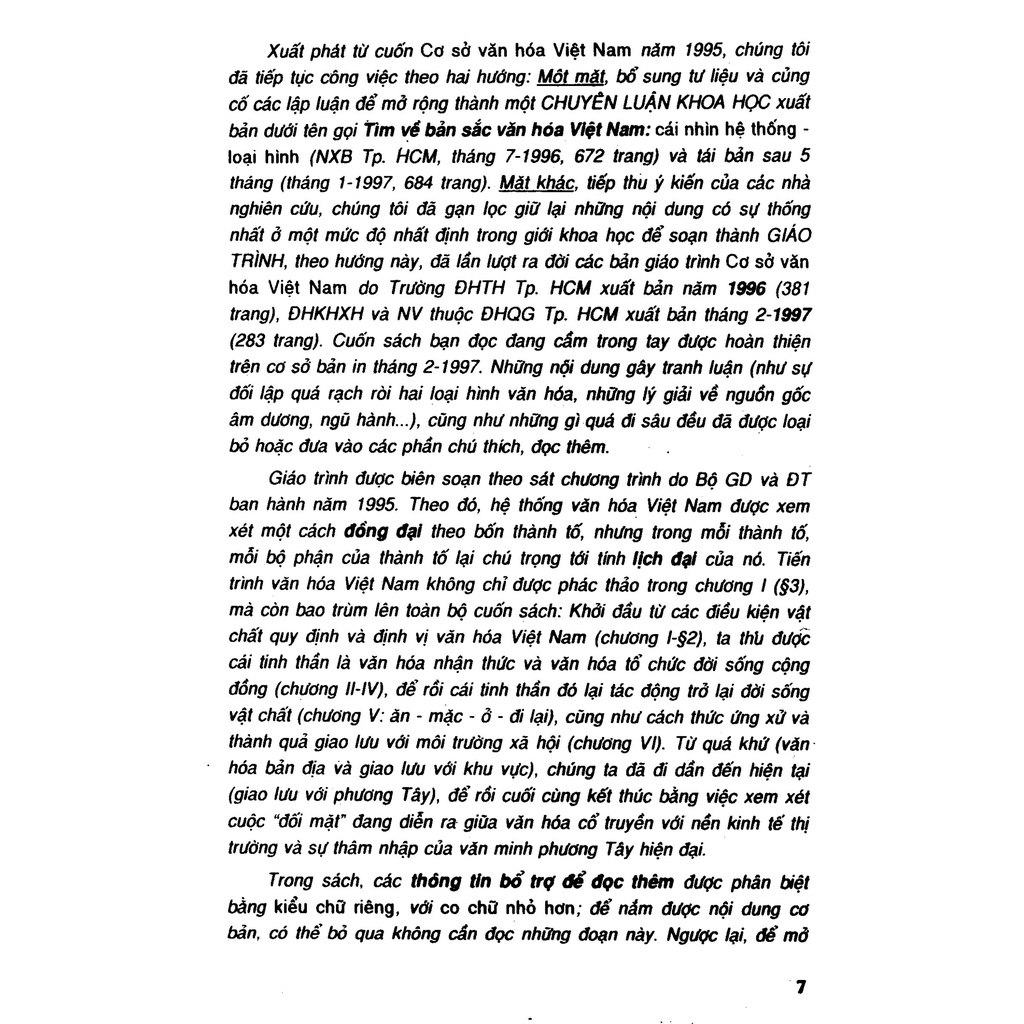 Xuất phát từ cuốn Cơ sở văn hóa Việt Nam năm 1995, chúng tôi đã tiếp tục công việc theo hai hướng: Một mặt, bổ sung tư liệu và củng cố các lập luận để mở rộng thành một CHUYÊN LUẬN KHOA HỌC xuất bản dưới tên gọi Tìm về bản sắc văn hóa Việt Nam: cái nhìn hệ thống - loại hình (NXB Tp. HCM, tháng 7-1996, 672 trang) và tái bản sau 5 tháng (tháng 1-1997, 684 trang). Mặt khác, tiếp thu ý kiến của các nhà nghiên cứu, chúng tôi đã gạn lọc giữ lại những nội dung có sự thống nhất ở một mức độ nhất định trong giới khoa học để soạn thành GIÁO TRÌNH, theo hướng này, đã lần lượt ra đời các bản giáo trình Cơ sở văn hóa Việt Nam do Trường ĐHTH Tp. HCM xuất bản năm 1996 (381 trang), ĐHKHXH và NV thuộc ĐHQG Tp. HCM xuất bản tháng 2-1997 (283 trang). Cuốn sách bạn đọc đang cầm trong tay được hoàn thiện trên cơ sở bản in tháng 2-1997. Những nội dung gây tranh luận (như sự đối lập quá rạch ròi hai loại hình văn hóa, những lý giải về nguồn gốc âm dương, ngũ hành...), cũng như những gì quá đi sâu đều đã được loại bỏ hoặc đưa vào các phần chú thích, đọc thêm.

Giáo trình được biên soạn theo sát chương trình do Bộ GD và ĐT ban hành năm 1995. Theo đó, hệ thống văn hóa Việt Nam được xem xét một cách đồng đại theo bốn thành tố, nhưng trong mỗi thành tố, mỗi bộ phận của thành tố lại chú trọng tới tính lịch đại của nó. Tiến trình văn hóa Việt Nam không chỉ được phác thảo trong chương I (§3), mà còn bao trùm lên toàn bộ cuốn sách: Khởi đầu từ các điều kiện vật chất quy định và định vị văn hóa Việt Nam (chương I-§2), ta thu được cái tinh thần là văn hóa nhận thức và văn hóa tổ chức đời sống cộng đồng (chương II-IV), để rồi cái tinh thần đó lại tác động trở lại đời sống vật chất (chương V: ăn - mặc - ở - đi lại), cũng như cách thức ứng xử và thành quả giao lưu với môi trường xã hội (chương VI). Từ quá khứ (văn hóa bản địa và giao lưu với khu vực), chúng ta đã đi dần đến hiện tại (giao lưu với phương Tây), để rồi cuối cùng kết thúc bằng việc xem xét cuộc "đối mặt" đang diễn ra giữa văn hóa cổ truyền với nền kinh tế thị trường và sự thâm nhập của văn minh phương Tây hiện đại.

Trong sách, các thông tin bổ trợ để đọc thêm được phân biệt bằng kiểu chữ riêng, với co chữ nhỏ hơn; để nắm được nội dung cơ bản, có thể bỏ qua không cần đọc những đoạn này. Ngược lại, để mở

7